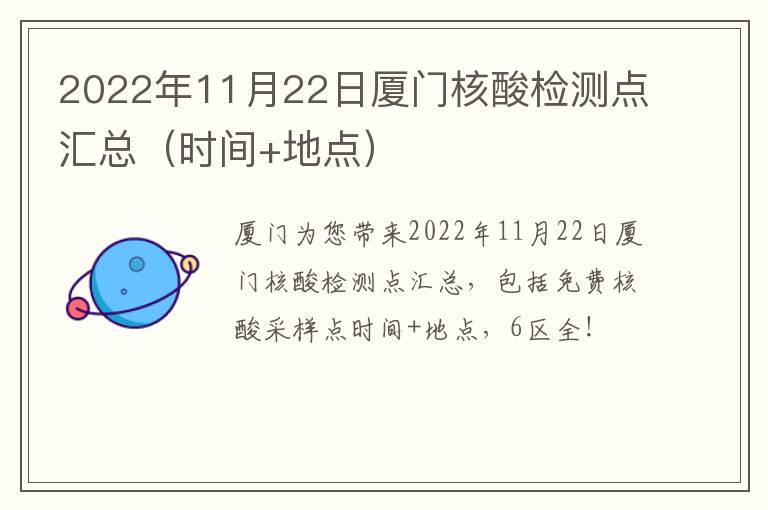 2022年11月22日厦门核酸检测点汇总（时间+地点）

厦门为您带来2022年11月22日厦门核酸检测点汇总，包括免费核酸采样点时间+地点，6区全！